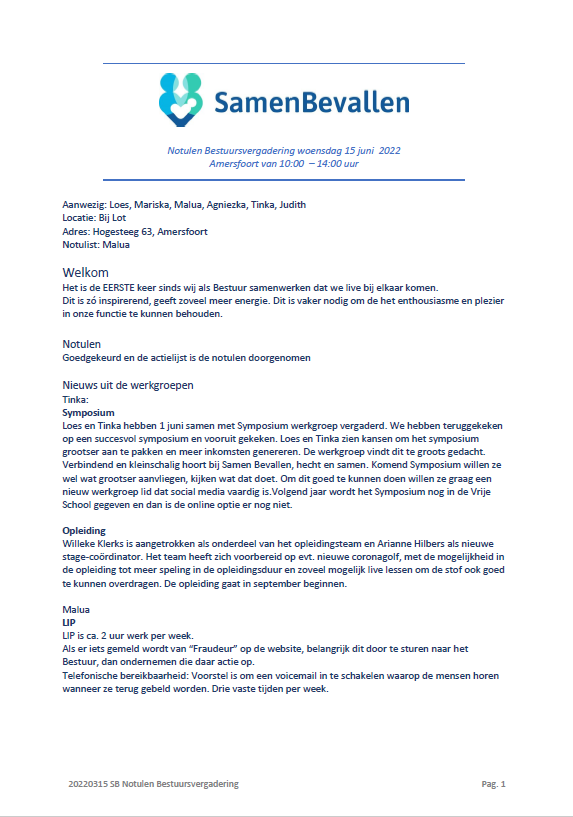 SamenBevallen

Notulen Bestuursvergadering woensdag 15 juni 2022
Amersfoort van 10:00 – 14:00 uur

Aanwezig: Loes, Mariska, Malua, Agniezka, Tinka, Judith
Locatie: Bij Lot
Adres: Hogesteeg 63, Amersfoort
Notulist: Malua

Welkom
Het is de EERSTE keer sinds wij als Bestuur samenwerken dat we live bij elkaar komen.
Dit is zó inspirerend, geeft zoveel meer energie. Dit is vaker nodig om de het enthousiasme en plezier in onze functie te kunnen behouden.

Notulen
Goedgekeurd en de actielijst is de notulen doorgenomen

Nieuws uit de werkgroepen
Tinka:
Symposium
Loes en Tinka hebben 1 juni samen met Symposium werkgroep vergaderd. We hebben teruggekeken op een succesvol symposium en vooruit gekeken. Loes en Tinka zien kansen om het symposium grootser aan te pakken en meer inkomsten genereren. De werkgroep vindt dit te groots gedacht. Verbindend en kleinschalig hoort bij Samen Bevallen, hecht en samen. Komend Symposium willen ze wel wat grootser aanvliegen, kijken wat dat doet. Om dit goed te kunnen doen willen ze graag een nieuw werkgroep lid dat social media vaardig is.Volgend jaar wordt het Symposium nog in de Vrije School gegeven en dan is de online optie er nog niet.

Opleiding
Willeke Klerks is aangetrokken als onderdeel van het opleidingsteam en Arianne Hilbers als nieuwe stage-coördinator. Het team heeft zich voorbereid op evt. nieuwe coronagolf, met de mogelijkheid in de opleiding tot meer speling in de opleidingsduur en zoveel mogelijk live lessen om de stof ook goed te kunnen overdragen. De opleiding gaat in september beginnen.

Malua
LIP
LIP is ca. 2 uur werk per week.
Als er iets gemeld wordt van "Fraudeur" op de website, belangrijk dit door te sturen naar het Bestuur, dan ondernemen die daar actie op.
Telefonische bereikbaarheid: Voorstel is om een voicemail in te schakelen waarop de mensen horen wanneer ze terug gebeld worden. Drie vaste tijden per week.

20220315 SB Notulen Bestuursvergadering

Pag. 1